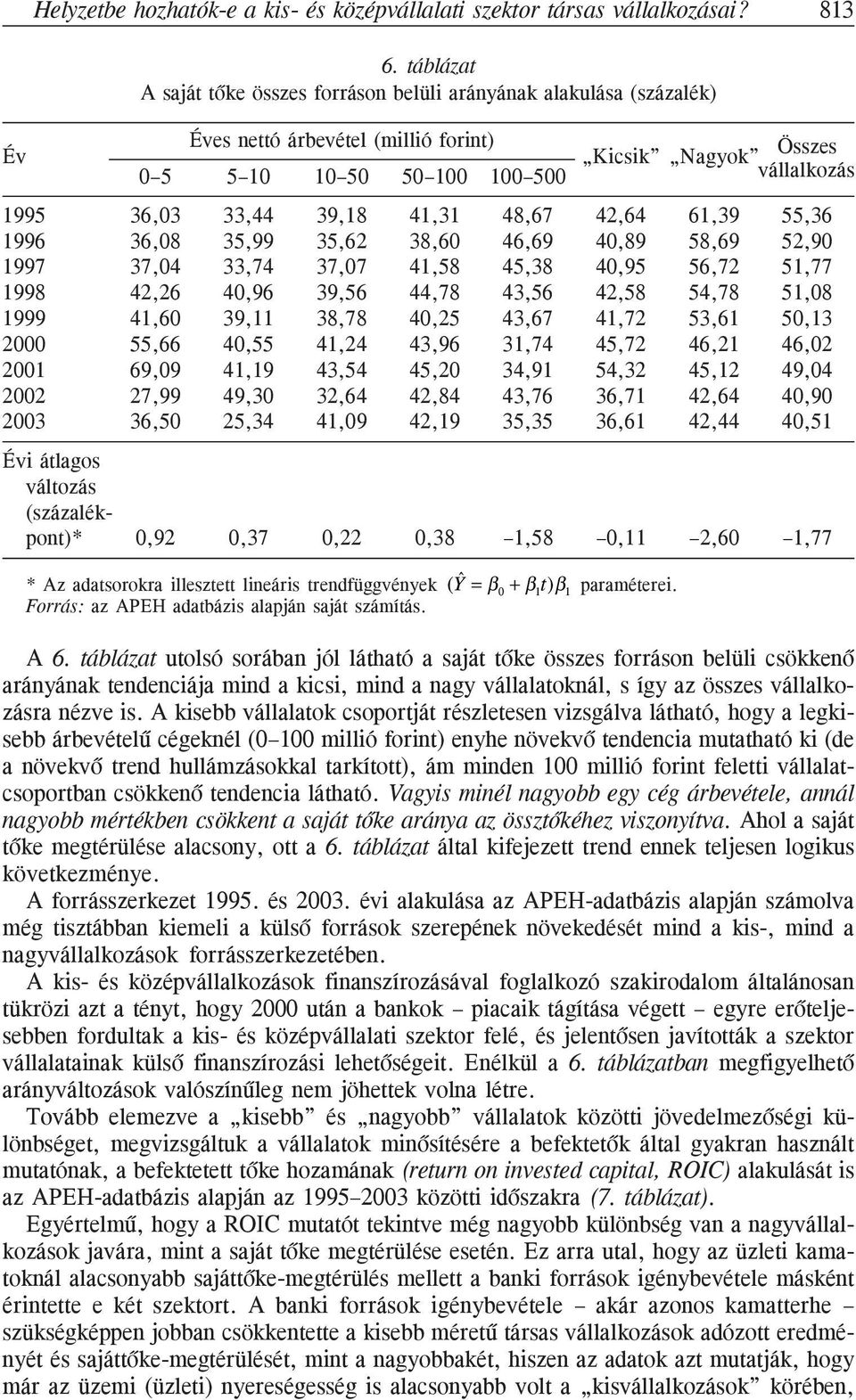 Helyzetbe hozhatók-e a kis- és középvállalati szektor társas vállalkozásai? 813

6. táblázat
A saját tőke összes forráson belüli arányának alakulása (százalék)

| Év | Éves nettó árbevétel (millió forint) 0–5 | 5–10 | 10–50 | 50–100 | 100–500 | „Kicsik” | „Nagyok” | Összes vállalkozás |
|---|---|---|---|---|---|---|---|---|
| 1995 | 36,03 | 33,44 | 39,18 | 41,31 | 48,67 | 42,64 | 61,39 | 55,36 |
| 1996 | 36,08 | 35,99 | 35,62 | 38,60 | 46,69 | 40,89 | 58,69 | 52,90 |
| 1997 | 37,04 | 33,74 | 37,07 | 41,58 | 45,38 | 40,95 | 56,72 | 51,77 |
| 1998 | 42,26 | 40,96 | 39,56 | 44,78 | 43,56 | 42,58 | 54,78 | 51,08 |
| 1999 | 41,60 | 39,11 | 38,78 | 40,25 | 43,67 | 41,72 | 53,61 | 50,13 |
| 2000 | 55,66 | 40,55 | 41,24 | 43,96 | 31,74 | 45,72 | 46,21 | 46,02 |
| 2001 | 69,09 | 41,19 | 43,54 | 45,20 | 34,91 | 54,32 | 45,12 | 49,04 |
| 2002 | 27,99 | 49,30 | 32,64 | 42,84 | 43,76 | 36,71 | 42,64 | 40,90 |
| 2003 | 36,50 | 25,34 | 41,09 | 42,19 | 35,35 | 36,61 | 42,44 | 40,51 |
| Évi átlagos változás (százalékpont)* | 0,92 | 0,37 | 0,22 | 0,38 | –1,58 | –0,11 | –2,60 | –1,77 |

* Az adatsorokra illesztett lineáris trendfüggvények $(\hat{Y} = \beta_0 + \beta_1 t)\beta_1$ paraméterei.
Forrás: az APEH adatbázis alapján saját számítás.

A 6. táblázat utolsó sorában jól látható a saját tőke összes forráson belüli csökkenő arányának tendenciája mind a kicsi, mind a nagy vállalatoknál, s így az összes vállalkozásra nézve is. A kisebb vállalatok csoportját részletesen vizsgálva látható, hogy a legkisebb árbevételű cégeknél (0–100 millió forint) enyhe növekvő tendencia mutatható ki (de a növekvő trend hullámzásokkal tarkított), ám minden 100 millió forint feletti vállalatcsoportban csökkenő tendencia látható. Vagyis minél nagyobb egy cég árbevétele, annál nagyobb mértékben csökkent a saját tőke aránya az össztőkéhez viszonyítva. Ahol a saját tőke megtérülése alacsony, ott a 6. táblázat által kifejezett trend ennek teljesen logikus következménye.

A forrásszerkezet 1995. és 2003. évi alakulása az APEH-adatbázis alapján számolva még tisztábban kiemeli a külső források szerepének növekedését mind a kis-, mind a nagyvállalkozások forrásszerkezetében.

A kis- és középvállalkozások finanszírozásával foglalkozó szakirodalom általánosan tükrözi azt a tényt, hogy 2000 után a bankok – piacaik tágítása végett – egyre erőteljesebben fordultak a kis- és középvállalati szektor felé, és jelentősen javították a szektor vállalatainak külső finanszírozási lehetőségeit. Enélkül a 6. táblázatban megfigyelhető arányváltozások valószínűleg nem jöhettek volna létre.

Tovább elemezve a „kisebb” és „nagyobb” vállalatok közötti jövedelmezőségi különbséget, megvizsgáltuk a vállalatok minősítésére a befektetők által gyakran használt mutatónak, a befektetett tőke hozamának (return on invested capital, ROIC) alakulását is az APEH-adatbázis alapján az 1995–2003 közötti időszakra (7. táblázat).

Egyértelmű, hogy a ROIC mutatót tekintve még nagyobb különbség van a nagyvállalkozások javára, mint a saját tőke megtérülése esetén. Ez arra utal, hogy az üzleti kamatoknál alacsonyabb sajáttőke-megtérülés mellett a banki források igénybevétele másként érintette e két szektort. A banki források igénybevétele – akár azonos kamatterhe – szükségképpen jobban csökkentette a kisebb méretű társas vállalkozások adózott eredményét és sajáttőke-megtérülését, mint a nagyobbakét, hiszen az adatok azt mutatják, hogy már az üzemi (üzleti) nyereségesség is alacsonyabb volt a „kisvállalkozások” körében,